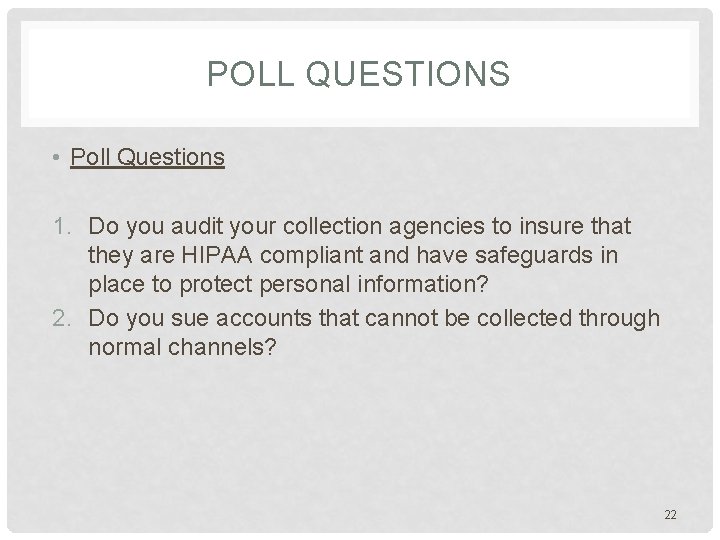 POLL QUESTIONS

• Poll Questions

1. Do you audit your collection agencies to insure that they are HIPAA compliant and have safeguards in place to protect personal information?
2. Do you sue accounts that cannot be collected through normal channels?

22